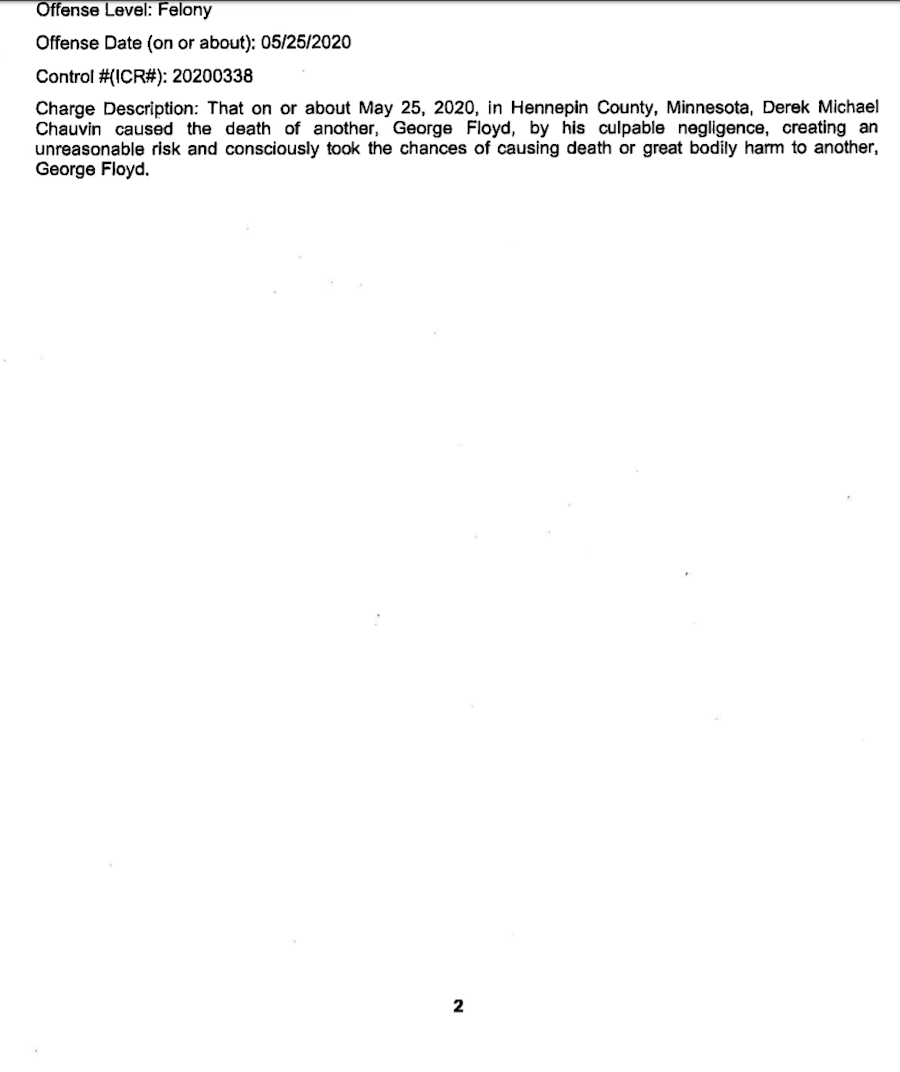 Offense Level: Felony

Offense Date (on or about): 05/25/2020

Control #(ICR#): 20200338

Charge Description: That on or about May 25, 2020, in Hennepin County, Minnesota, Derek Michael Chauvin caused the death of another, George Floyd, by his culpable negligence, creating an unreasonable risk and consciously took the chances of causing death or great bodily harm to another, George Floyd.

2